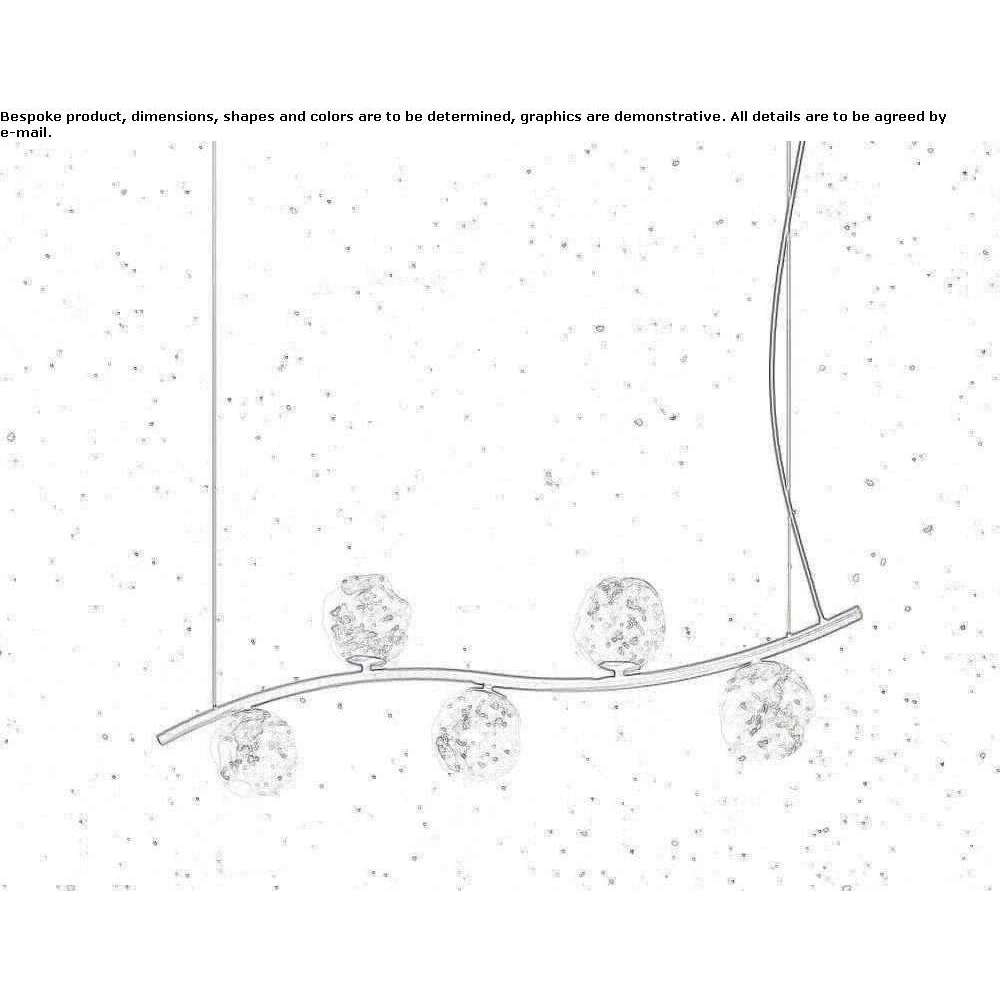 Bespoke product, dimensions, shapes and colors are to be determined, graphics are demonstrative. All details are to be agreed by e-mail.